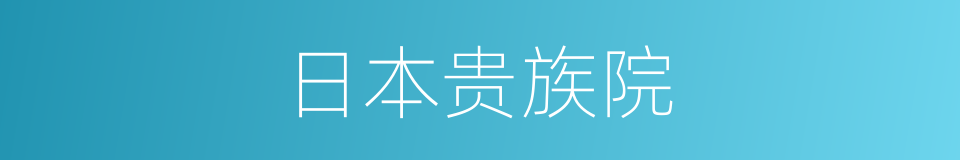 日本贵族院